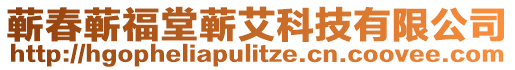 蕲春蕲福堂蕲艾科技有限公司
http://hgopheliapulitze.cn.coovee.com